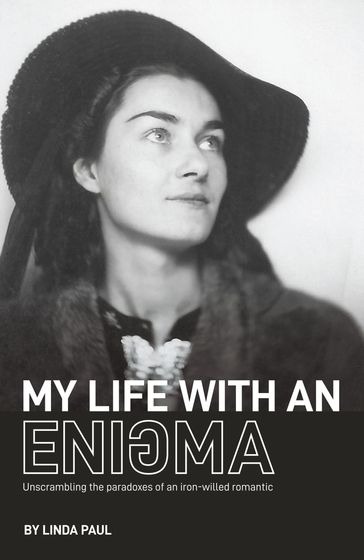 MY LIFE WITH AN
ENIGMA

Unscrambling the paradoxes of an iron-willed romantic

BY LINDA PAUL